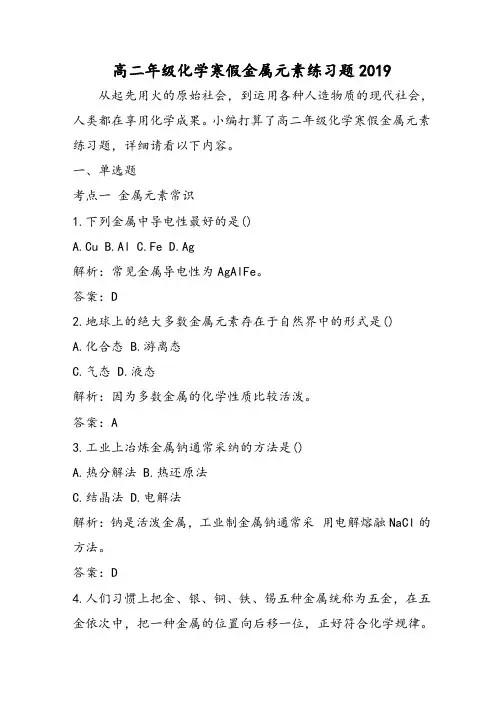 高二年级化学寒假金属元素练习题2019

从起先用火的原始社会，到运用各种人造物质的现代社会，人类都在享用化学成果。小编打算了高二年级化学寒假金属元素练习题，详细请看以下内容。

一、单选题

考点一 金属元素常识

1.下列金属中导电性最好的是()

A.Cu B.Al C.Fe D.Ag

解析：常见金属导电性为AgAlFe。

答案：D

2.地球上的绝大多数金属元素存在于自然界中的形式是()

A.化合态 B.游离态

C.气态 D.液态

解析：因为多数金属的化学性质比较活泼。

答案：A

3.工业上冶炼金属钠通常采纳的方法是()

A.热分解法 B.热还原法

C.结晶法 D.电解法

解析：钠是活泼金属，工业制金属钠通常采 用电解熔融NaCl的方法。

答案：D

4.人们习惯上把金、银、铜、铁、锡五种金属统称为五金，在五金依次中，把一种金属的位置向后移一位，正好符合化学规律。